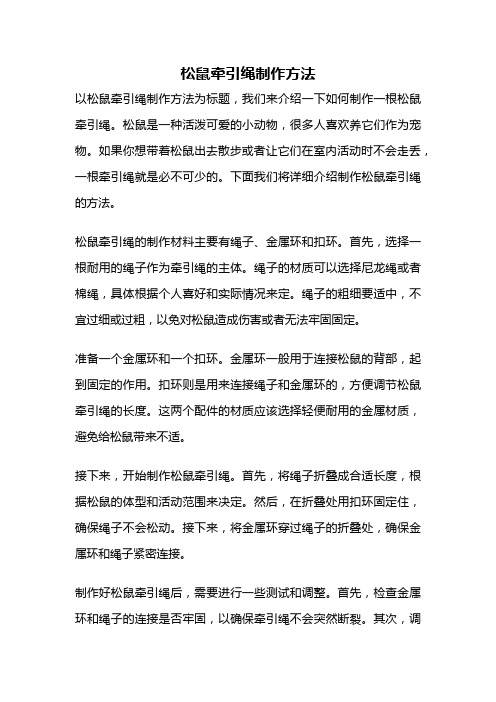 松鼠牵引绳制作方法

以松鼠牵引绳制作方法为标题，我们来介绍一下如何制作一根松鼠牵引绳。松鼠是一种活泼可爱的小动物，很多人喜欢养它们作为宠物。如果你想带着松鼠出去散步或者让它们在室内活动时不会走丢，一根牵引绳就是必不可少的。下面我们将详细介绍制作松鼠牵引绳的方法。

松鼠牵引绳的制作材料主要有绳子、金属环和扣环。首先，选择一根耐用的绳子作为牵引绳的主体。绳子的材质可以选择尼龙绳或者棉绳，具体根据个人喜好和实际情况来定。绳子的粗细要适中，不宜过细或过粗，以免对松鼠造成伤害或者无法牢固固定。

准备一个金属环和一个扣环。金属环一般用于连接松鼠的背部，起到固定的作用。扣环则是用来连接绳子和金属环的，方便调节松鼠牵引绳的长度。这两个配件的材质应该选择轻便耐用的金属材质，避免给松鼠带来不适。

接下来，开始制作松鼠牵引绳。首先，将绳子折叠成合适长度，根据松鼠的体型和活动范围来决定。然后，在折叠处用扣环固定住，确保绳子不会松动。接下来，将金属环穿过绳子的折叠处，确保金属环和绳子紧密连接。

制作好松鼠牵引绳后，需要进行一些测试和调整。首先，检查金属环和绳子的连接是否牢固，以确保牵引绳不会突然断裂。其次，调